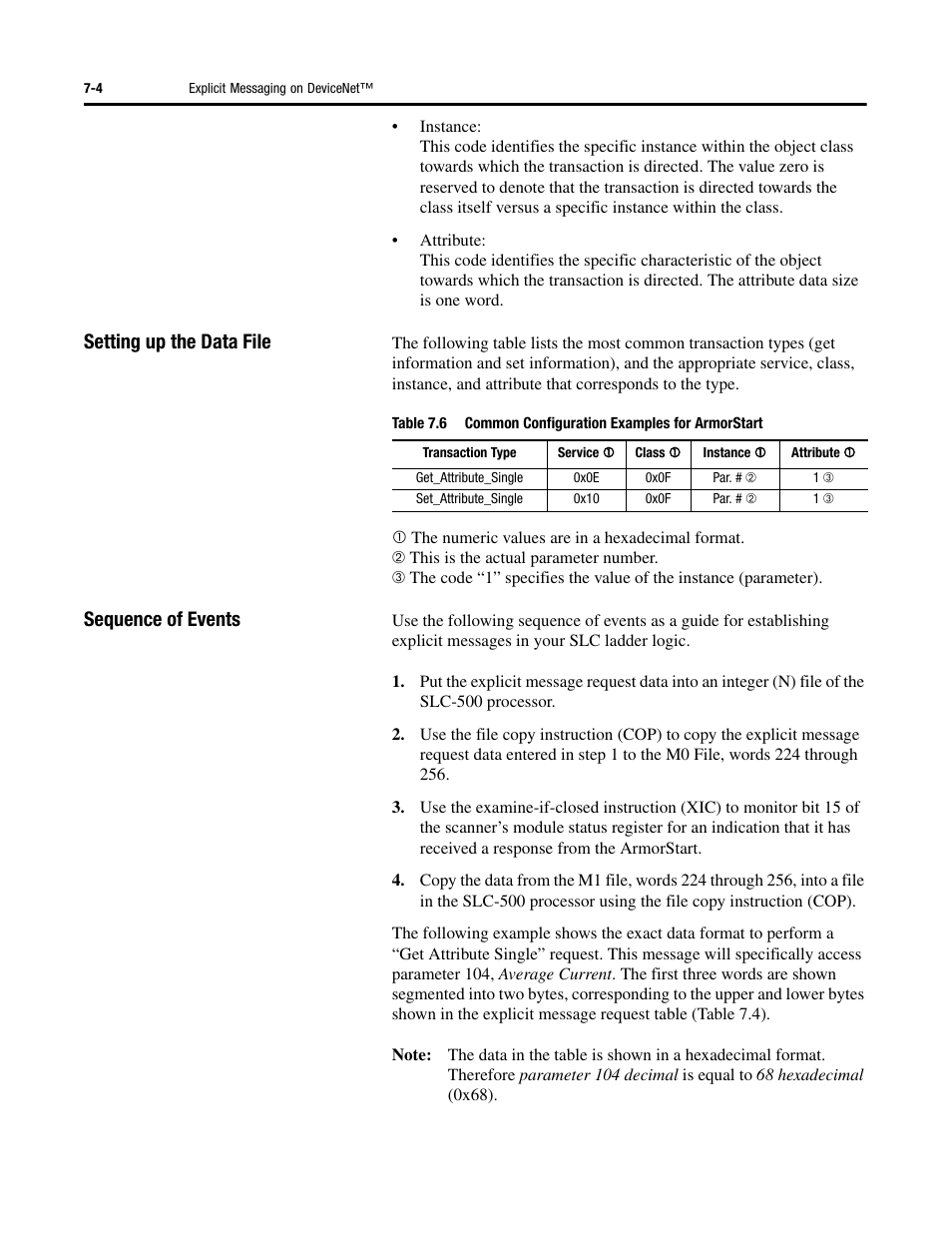 7-4 Explicit Messaging on DeviceNet™

• Instance:
This code identifies the specific instance within the object class towards which the transaction is directed. The value zero is reserved to denote that the transaction is directed towards the class itself versus a specific instance within the class.

• Attribute:
This code identifies the specific characteristic of the object towards which the transaction is directed. The attribute data size is one word.

Setting up the Data File

The following table lists the most common transaction types (get information and set information), and the appropriate service, class, instance, and attribute that corresponds to the type.

Table 7.6 Common Configuration Examples for ArmorStart

| Transaction Type | Service ➀ | Class ➀ | Instance ➀ | Attribute ➀ |
|---|---|---|---|---|
| Get_Attribute_Single | 0x0E | 0x0F | Par. # ➁ | 1 ➂ |
| Set_Attribute_Single | 0x10 | 0x0F | Par. # ➁ | 1 ➂ |

➀ The numeric values are in a hexadecimal format.
➁ This is the actual parameter number.
➂ The code “1” specifies the value of the instance (parameter).

Sequence of Events

Use the following sequence of events as a guide for establishing explicit messages in your SLC ladder logic.

1. Put the explicit message request data into an integer (N) file of the SLC-500 processor.

2. Use the file copy instruction (COP) to copy the explicit message request data entered in step 1 to the M0 File, words 224 through 256.

3. Use the examine-if-closed instruction (XIC) to monitor bit 15 of the scanner’s module status register for an indication that it has received a response from the ArmorStart.

4. Copy the data from the M1 file, words 224 through 256, into a file in the SLC-500 processor using the file copy instruction (COP).

The following example shows the exact data format to perform a “Get Attribute Single” request. This message will specifically access parameter 104, Average Current. The first three words are shown segmented into two bytes, corresponding to the upper and lower bytes shown in the explicit message request table (Table 7.4).

Note: The data in the table is shown in a hexadecimal format. Therefore parameter 104 decimal is equal to 68 hexadecimal (0x68).